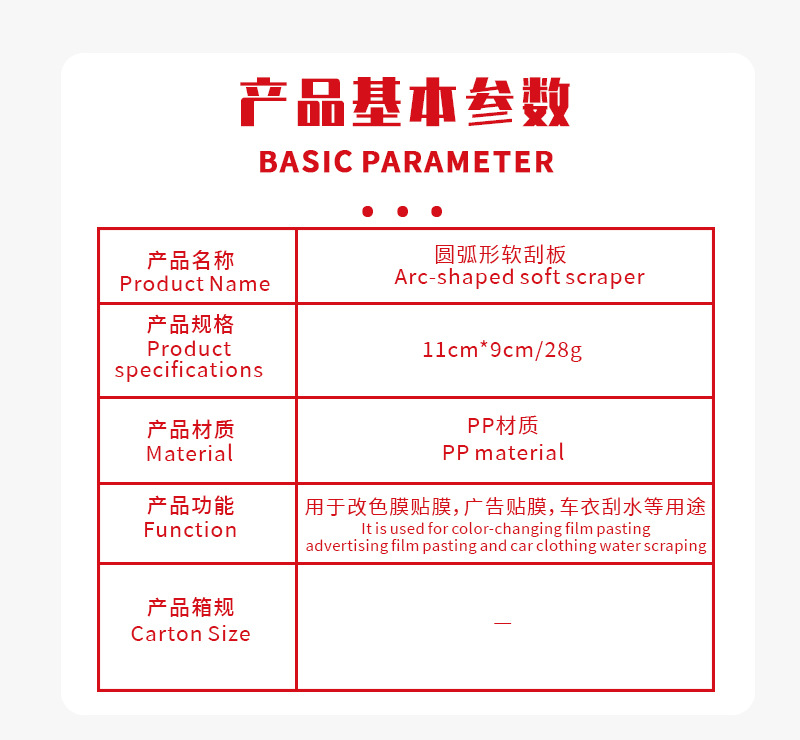 产品基本参数
BASIC PARAMETER

| 产品名称 Product Name | 圆弧形软刮板 Arc-shaped soft scraper |
|---|---|
| 产品规格 Product specifications | 11cm*9cm/28g |
| 产品材质 Material | PP材质 PP material |
| 产品功能 Function | 用于改色膜贴膜，广告贴膜，车衣刮水等用途 It is used for color-changing film pasting advertising film pasting and car clothing water scraping |
| 产品箱规 Carton Size | — |